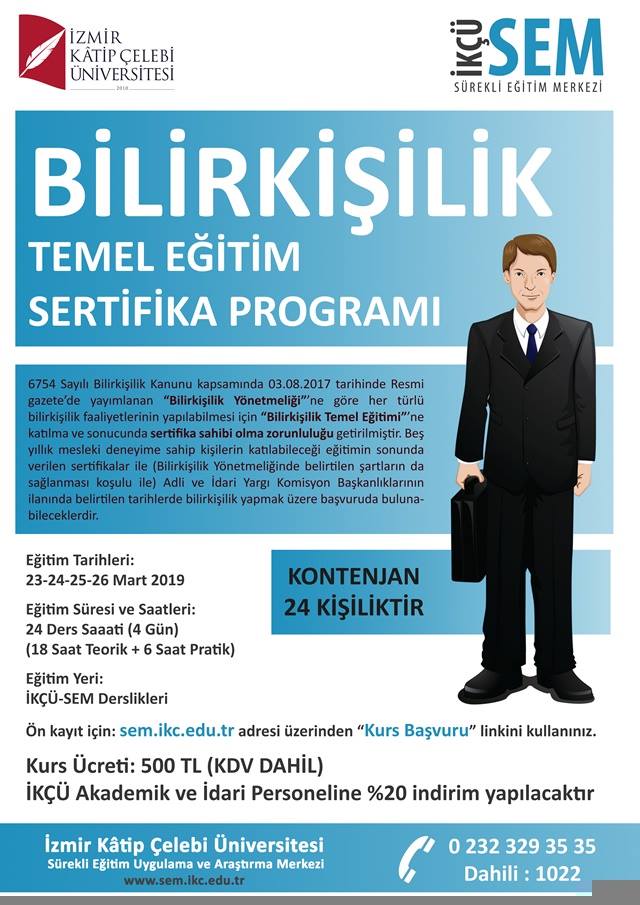 İZMİR KÂTİP ÇELEBİ ÜNİVERSİTESİ
2010

İKÇÜ SEM
SÜREKLİ EĞİTİM MERKEZİ

BİLİRKİŞİLİK
TEMEL EĞİTİM
SERTİFİKA PROGRAMI

6754 Sayılı Bilirkişilik Kanunu kapsamında 03.08.2017 tarihinde Resmi gazete'de yayımlanan "Bilirkişilik Yönetmeliği"'ne göre her türlü bilirkişilik faaliyetlerinin yapılabilmesi için "Bilirkişilik Temel Eğitimi"'ne katılma ve sonucunda sertifika sahibi olma zorunluluğu getirilmiştir. Beş yıllık mesleki deneyime sahip kişilerin katılabileceği eğitimin sonunda verilen sertifikalar ile (Bilirkişilik Yönetmeliğinde belirtilen şartların da sağlanması koşulu ile) Adli ve İdari Yargı Komisyon Başkanlıklarının ilanında belirtilen tarihlerde bilirkişilik yapmak üzere başvuruda bulunabileceklerdir.

Eğitim Tarihleri:
23-24-25-26 Mart 2019

Eğitim Süresi ve Saatleri:
24 Ders Saaati (4 Gün)
(18 Saat Teorik + 6 Saat Pratik)

Eğitim Yeri:
İKÇÜ-SEM Derslikleri

KONTENJAN
24 KİŞİLİKTİR

Ön kayıt için: sem.ikc.edu.tr adresi üzerinden "Kurs Başvuru" linkini kullanınız.

Kurs Ücreti: 500 TL (KDV DAHİL)
İKÇÜ Akademik ve İdari Personeline %20 indirim yapılacaktır

İzmir Kâtip Çelebi Üniversitesi
Sürekli Eğitim Uygulama ve Araştırma Merkezi
www.sem.ikc.edu.tr

0 232 329 35 35
Dahili : 1022